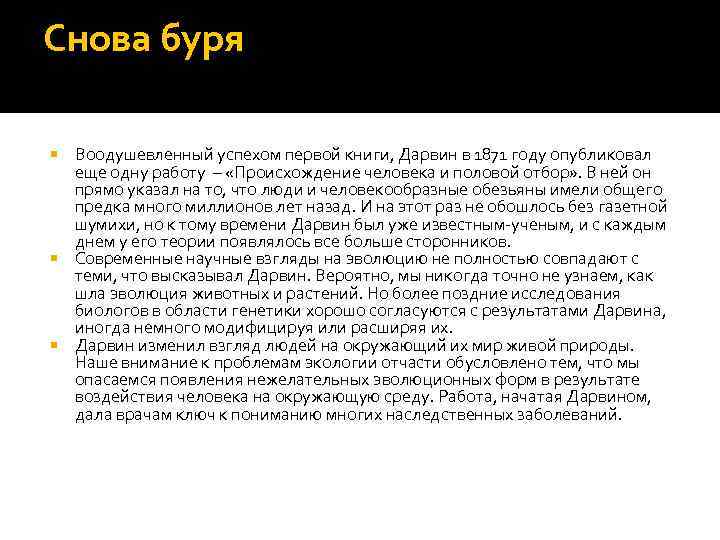 Снова буря

Воодушевленный успехом первой книги, Дарвин в 1871 году опубликовал еще одну работу – «Происхождение человека и половой отбор». В ней он прямо указал на то, что люди и человекообразные обезьяны имели общего предка много миллионов лет назад. И на этот раз не обошлось без газетной шумихи, но к тому времени Дарвин был уже известным-ученым, и с каждым днем у его теории появлялось все больше сторонников.

Современные научные взгляды на эволюцию не полностью совпадают с теми, что высказывал Дарвин. Вероятно, мы никогда точно не узнаем, как шла эволюция животных и растений. Но более поздние исследования биологов в области генетики хорошо согласуются с результатами Дарвина, иногда немного модифицируя или расширяя их.

Дарвин изменил взгляд людей на окружающий их мир живой природы. Наше внимание к проблемам экологии отчасти обусловлено тем, что мы опасаемся появления нежелательных эволюционных форм в результате воздействия человека на окружающую среду. Работа, начатая Дарвином, дала врачам ключ к пониманию многих наследственных заболеваний.